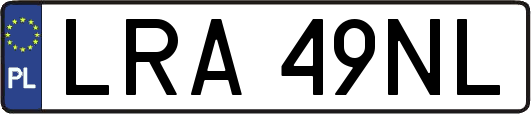 PL
LRA 49NL